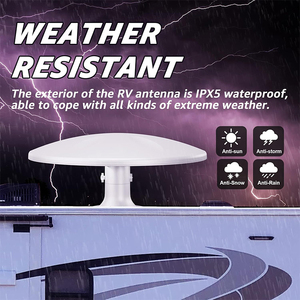 WEATHER RESISTANT

The exterior of the RV antenna is IPX5 waterproof, able to cope with all kinds of extreme weather.

Anti-sun
Anti-storm
Anti-Snow
Anti-Rain